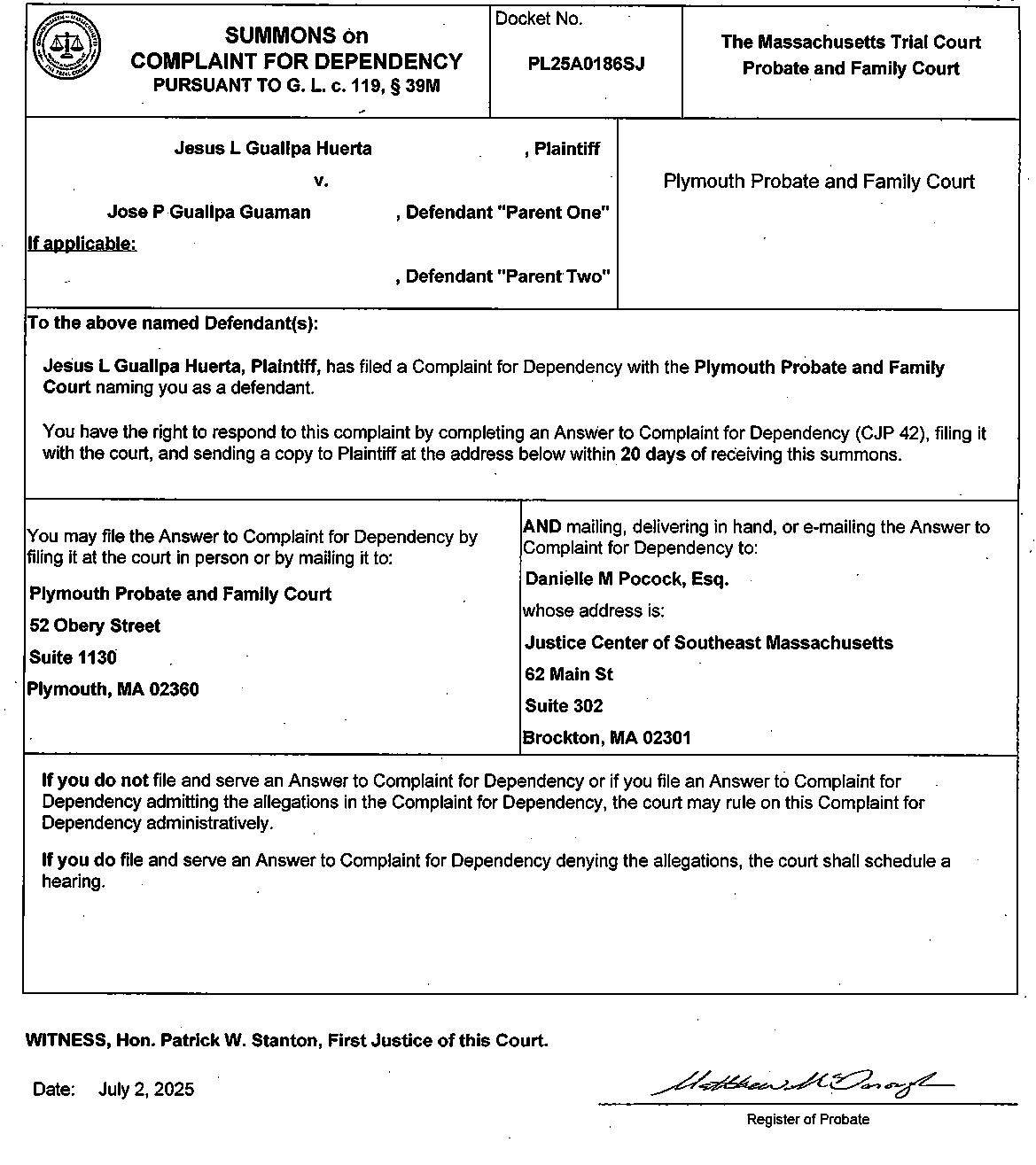 SUMMONS on
COMPLAINT FOR DEPENDENCY
PURSUANT TO G. L. c. 119, § 39M

Docket No.
PL25A0186SJ

The Massachusetts Trial Court
Probate and Family Court

Jesus L Guallpa Huerta , Plaintiff
v.
Jose P Guallpa Guaman , Defendant "Parent One"
If applicable:
, Defendant "Parent Two"

Plymouth Probate and Family Court

To the above named Defendant(s):

Jesus L Guallpa Huerta, Plaintiff, has filed a Complaint for Dependency with the Plymouth Probate and Family Court naming you as a defendant.

You have the right to respond to this complaint by completing an Answer to Complaint for Dependency (CJP 42), filing it with the court, and sending a copy to Plaintiff at the address below within 20 days of receiving this summons.

You may file the Answer to Complaint for Dependency by filing it at the court in person or by mailing it to:

Plymouth Probate and Family Court
52 Obery Street
Suite 1130
Plymouth, MA 02360

AND mailing, delivering in hand, or e-mailing the Answer to Complaint for Dependency to:

Danielle M Pocock, Esq.
whose address is:
Justice Center of Southeast Massachusetts
62 Main St
Suite 302
Brockton, MA 02301

If you do not file and serve an Answer to Complaint for Dependency or if you file an Answer to Complaint for Dependency admitting the allegations in the Complaint for Dependency, the court may rule on this Complaint for Dependency administratively.

If you do file and serve an Answer to Complaint for Dependency denying the allegations, the court shall schedule a hearing.

WITNESS, Hon. Patrick W. Stanton, First Justice of this Court.

Date: July 2, 2025

Matthew McDonough
Register of Probate